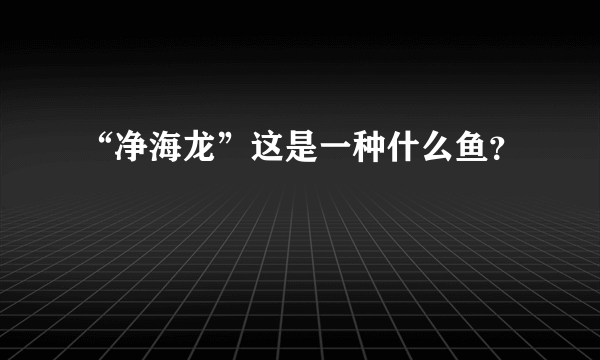 “净海龙”这是一种什么鱼?